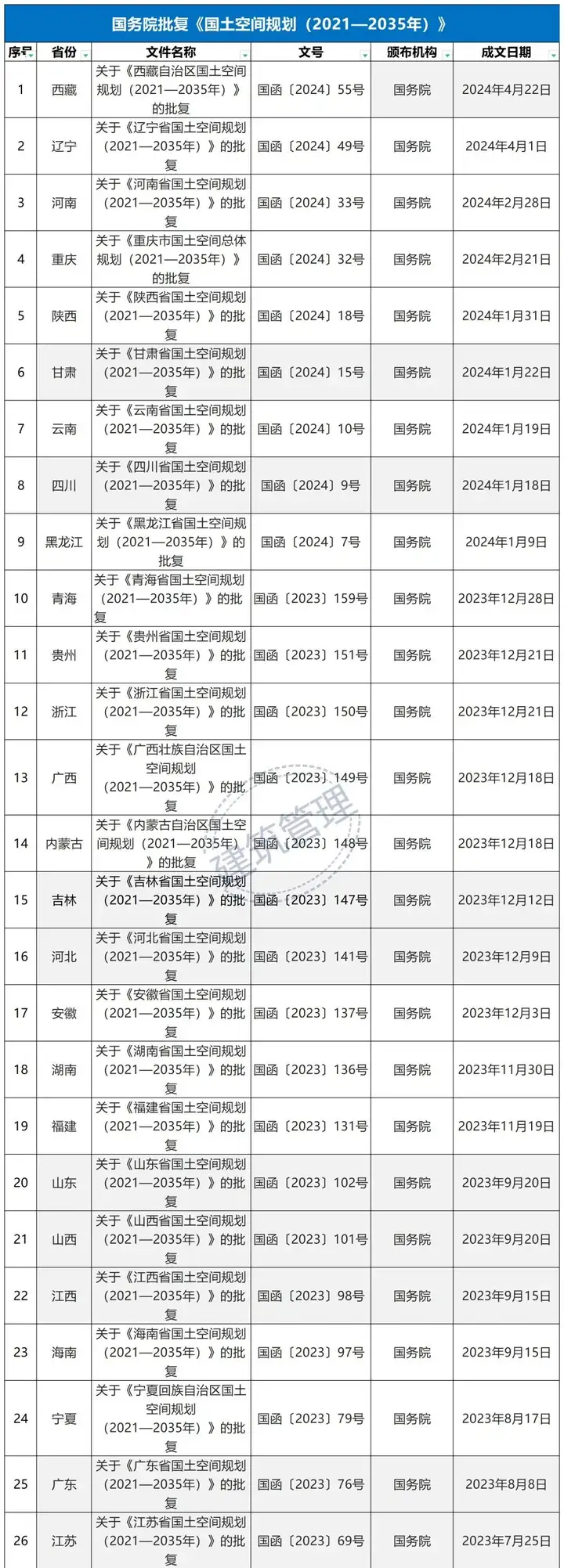 国务院批复《国土空间规划（2021—2035年）》

| 序号 | 省份 | 文件名称 | 文号 | 颁布机构 | 成文日期 |
|---|---|---|---|---|---|
| 1 | 西藏 | 关于《西藏自治区国土空间规划（2021—2035年）》的批复 | 国函〔2024〕55号 | 国务院 | 2024年4月22日 |
| 2 | 辽宁 | 关于《辽宁省国土空间规划（2021—2035年）》的批复 | 国函〔2024〕49号 | 国务院 | 2024年4月1日 |
| 3 | 河南 | 关于《河南省国土空间规划（2021—2035年）》的批复 | 国函〔2024〕33号 | 国务院 | 2024年2月28日 |
| 4 | 重庆 | 关于《重庆市国土空间总体规划（2021—2035年）》的批复 | 国函〔2024〕32号 | 国务院 | 2024年2月21日 |
| 5 | 陕西 | 关于《陕西省国土空间规划（2021—2035年）》的批复 | 国函〔2024〕18号 | 国务院 | 2024年1月31日 |
| 6 | 甘肃 | 关于《甘肃省国土空间规划（2021—2035年）》的批复 | 国函〔2024〕15号 | 国务院 | 2024年1月22日 |
| 7 | 云南 | 关于《云南省国土空间规划（2021—2035年）》的批复 | 国函〔2024〕10号 | 国务院 | 2024年1月19日 |
| 8 | 四川 | 关于《四川省国土空间规划（2021—2035年）》的批复 | 国函〔2024〕9号 | 国务院 | 2024年1月18日 |
| 9 | 黑龙江 | 关于《黑龙江省国土空间规划（2021—2035年）》的批复 | 国函〔2024〕7号 | 国务院 | 2024年1月9日 |
| 10 | 青海 | 关于《青海省国土空间规划（2021—2035年）》的批复 | 国函〔2023〕159号 | 国务院 | 2023年12月28日 |
| 11 | 贵州 | 关于《贵州省国土空间规划（2021—2035年）》的批复 | 国函〔2023〕151号 | 国务院 | 2023年12月21日 |
| 12 | 浙江 | 关于《浙江省国土空间规划（2021—2035年）》的批复 | 国函〔2023〕150号 | 国务院 | 2023年12月21日 |
| 13 | 广西 | 关于《广西壮族自治区国土空间规划（2021—2035年）》的批复 | 国函〔2023〕149号 | 国务院 | 2023年12月18日 |
| 14 | 内蒙古 | 关于《内蒙古自治区国土空间规划（2021—2035年）》的批复 | 国函〔2023〕148号 | 国务院 | 2023年12月18日 |
| 15 | 吉林 | 关于《吉林省国土空间规划（2021—2035年）》的批复 | 国函〔2023〕147号 | 国务院 | 2023年12月12日 |
| 16 | 河北 | 关于《河北省国土空间规划（2021—2035年）》的批复 | 国函〔2023〕141号 | 国务院 | 2023年12月9日 |
| 17 | 安徽 | 关于《安徽省国土空间规划（2021—2035年）》的批复 | 国函〔2023〕137号 | 国务院 | 2023年12月3日 |
| 18 | 湖南 | 关于《湖南省国土空间规划（2021—2035年）》的批复 | 国函〔2023〕136号 | 国务院 | 2023年11月30日 |
| 19 | 福建 | 关于《福建省国土空间规划（2021—2035年）》的批复 | 国函〔2023〕131号 | 国务院 | 2023年11月19日 |
| 20 | 山东 | 关于《山东省国土空间规划（2021—2035年）》的批复 | 国函〔2023〕102号 | 国务院 | 2023年9月20日 |
| 21 | 山西 | 关于《山西省国土空间规划（2021—2035年）》的批复 | 国函〔2023〕101号 | 国务院 | 2023年9月20日 |
| 22 | 江西 | 关于《江西省国土空间规划（2021—2035年）》的批复 | 国函〔2023〕98号 | 国务院 | 2023年9月15日 |
| 23 | 海南 | 关于《海南省国土空间规划（2021—2035年）》的批复 | 国函〔2023〕97号 | 国务院 | 2023年9月15日 |
| 24 | 宁夏 | 关于《宁夏回族自治区国土空间规划（2021—2035年）》的批复 | 国函〔2023〕79号 | 国务院 | 2023年8月17日 |
| 25 | 广东 | 关于《广东省国土空间规划（2021—2035年）》的批复 | 国函〔2023〕76号 | 国务院 | 2023年8月8日 |
| 26 | 江苏 | 关于《江苏省国土空间规划（2021—2035年）》的批复 | 国函〔2023〕69号 | 国务院 | 2023年7月25日 |

建筑管理